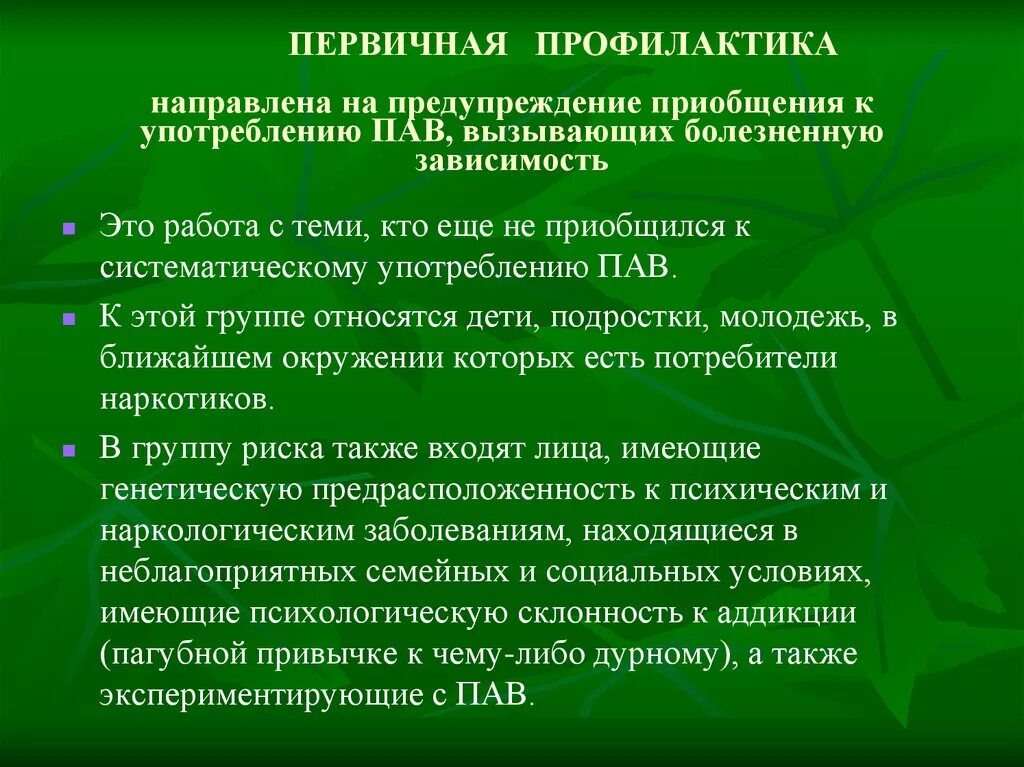 ПЕРВИЧНАЯ ПРОФИЛАКТИКА

направлена на предупреждение приобщения к употреблению ПАВ, вызывающих болезненную зависимость

Это работа с теми, кто еще не приобщился к систематическому употреблению ПАВ.

К этой группе относятся дети, подростки, молодежь, в ближайшем окружении которых есть потребители наркотиков.

В группу риска также входят лица, имеющие генетическую предрасположенность к психическим и наркологическим заболеваниям, находящиеся в неблагоприятных семейных и социальных условиях, имеющие психологическую склонность к аддикции (пагубной привычке к чему-либо дурному), а также экспериментирующие с ПАВ.